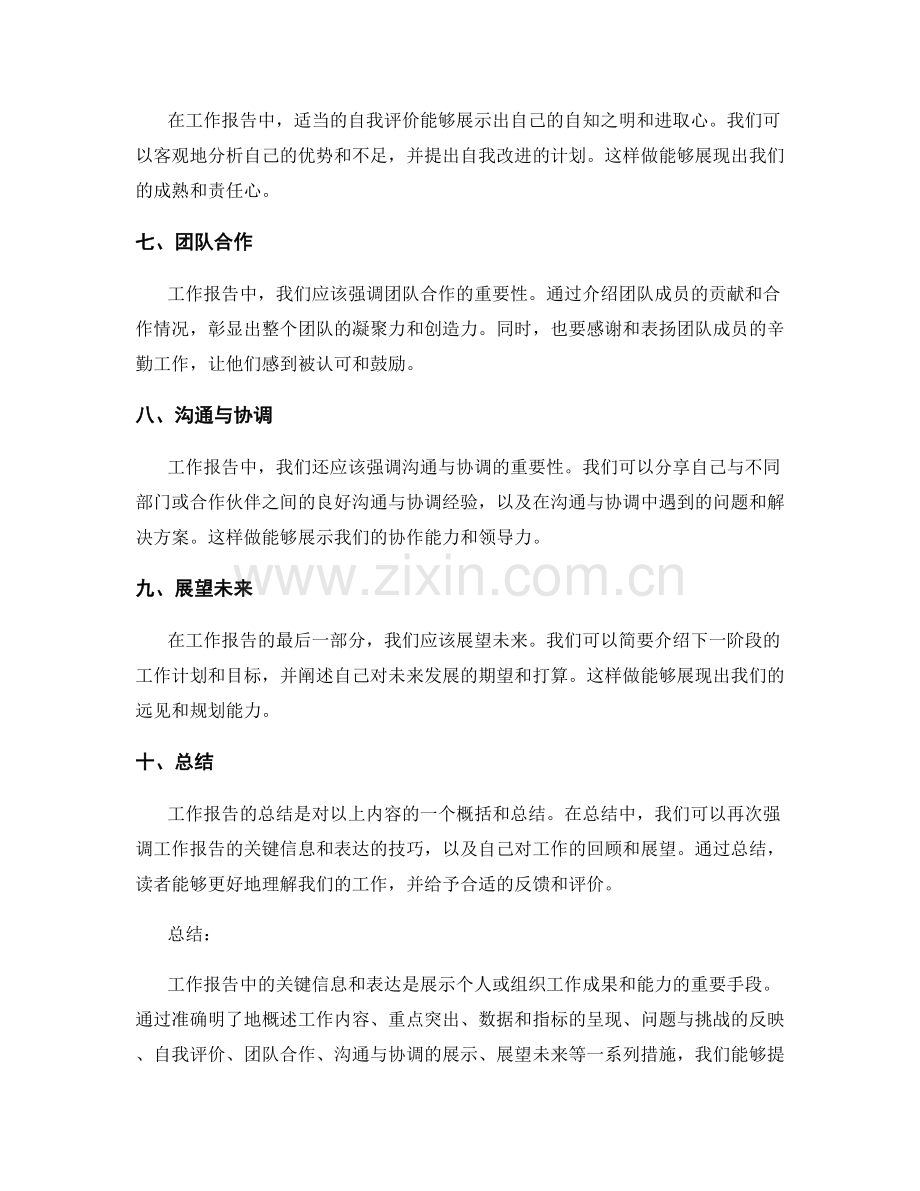 在工作报告中，适当的自我评价能够展示出自己的自知之明和进取心。我们可以客观地分析自己的优势和不足，并提出自我改进的计划。这样做能够展现出我们的成熟和责任心。

七、团队合作

工作报告中，我们应该强调团队合作的重要性。通过介绍团队成员的贡献和合作情况，彰显出整个团队的凝聚力和创造力。同时，也要感谢和表扬团队成员的辛勤工作，让他们感到被认可和鼓励。

八、沟通与协调

工作报告中，我们还应该强调沟通与协调的重要性。我们可以分享自己与不同部门或合作伙伴之间的良好沟通与协调经验，以及在沟通与协调中遇到的问题和解决方案。这样做能够展示我们的协作能力和领导力。

九、展望未来

在工作报告的最后一部分，我们应该展望未来。我们可以简要介绍下一阶段的工作计划和目标，并阐述自己对未来发展的期望和打算。这样做能够展现出我们的远见和规划能力。

十、总结

工作报告的总结是对以上内容的一个概括和总结。在总结中，我们可以再次强调工作报告的关键信息和表达的技巧，以及自己对工作的回顾和展望。通过总结，读者能够更好地理解我们的工作，并给予合适的反馈和评价。

总结：

工作报告中的关键信息和表达是展示个人或组织工作成果和能力的重要手段。通过准确明了地概述工作内容、重点突出、数据和指标的呈现、问题与挑战的反映、自我评价、团队合作、沟通与协调的展示、展望未来等一系列措施，我们能够提

www.zixin.com.cn